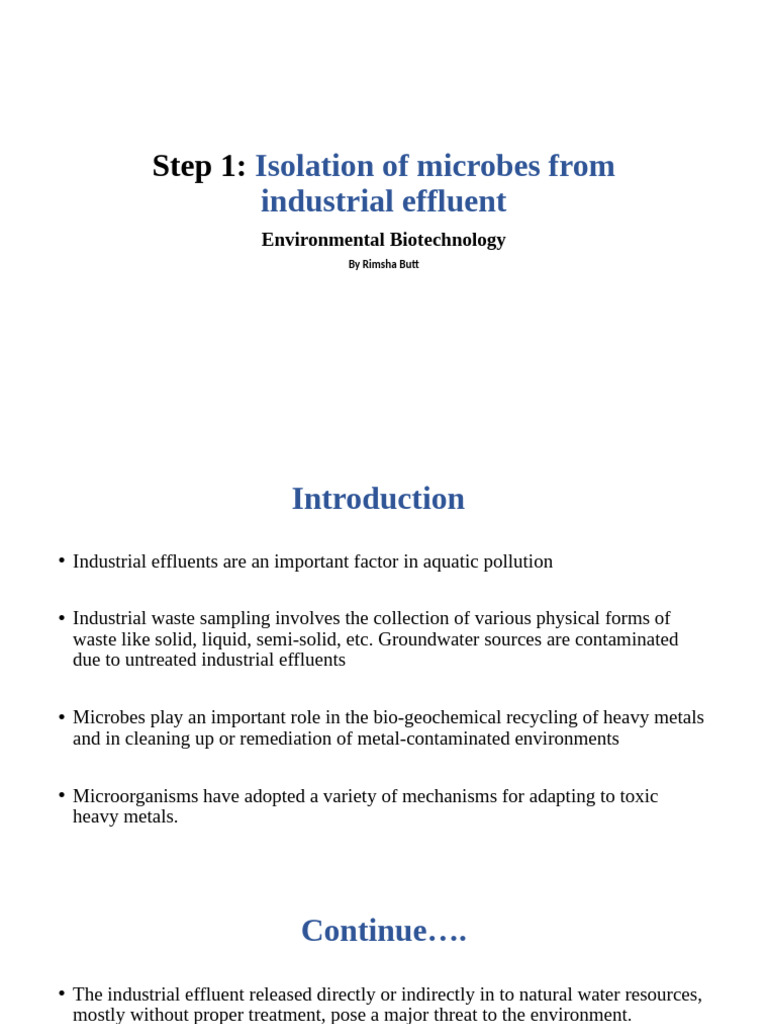 Step 1: Isolation of microbes from industrial effluent

Environmental Biotechnology

By Rimsha Butt

Introduction

• Industrial effluents are an important factor in aquatic pollution

• Industrial waste sampling involves the collection of various physical forms of waste like solid, liquid, semi-solid, etc. Groundwater sources are contaminated due to untreated industrial effluents

• Microbes play an important role in the bio-geochemical recycling of heavy metals and in cleaning up or remediation of metal-contaminated environments

• Microorganisms have adopted a variety of mechanisms for adapting to toxic heavy metals.

Continue….

• The industrial effluent released directly or indirectly in to natural water resources, mostly without proper treatment, pose a major threat to the environment.